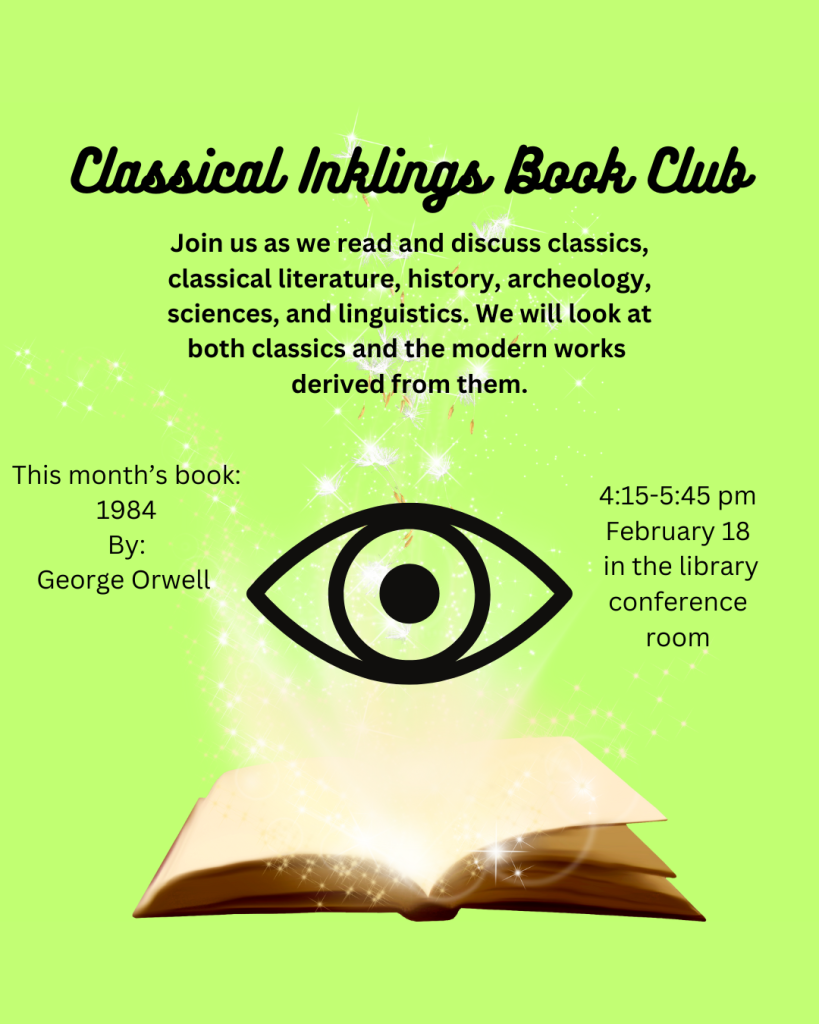 Classical Inklings Book Club

Join us as we read and discuss classics, classical literature, history, archeology, sciences, and linguistics. We will look at both classics and the modern works derived from them.

This month's book:
1984
By:
George Orwell

4:15-5:45 pm
February 18
in the library
conference
room